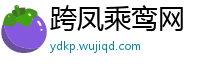 跨凤乘鸾网

ydkp.wujiqd.com